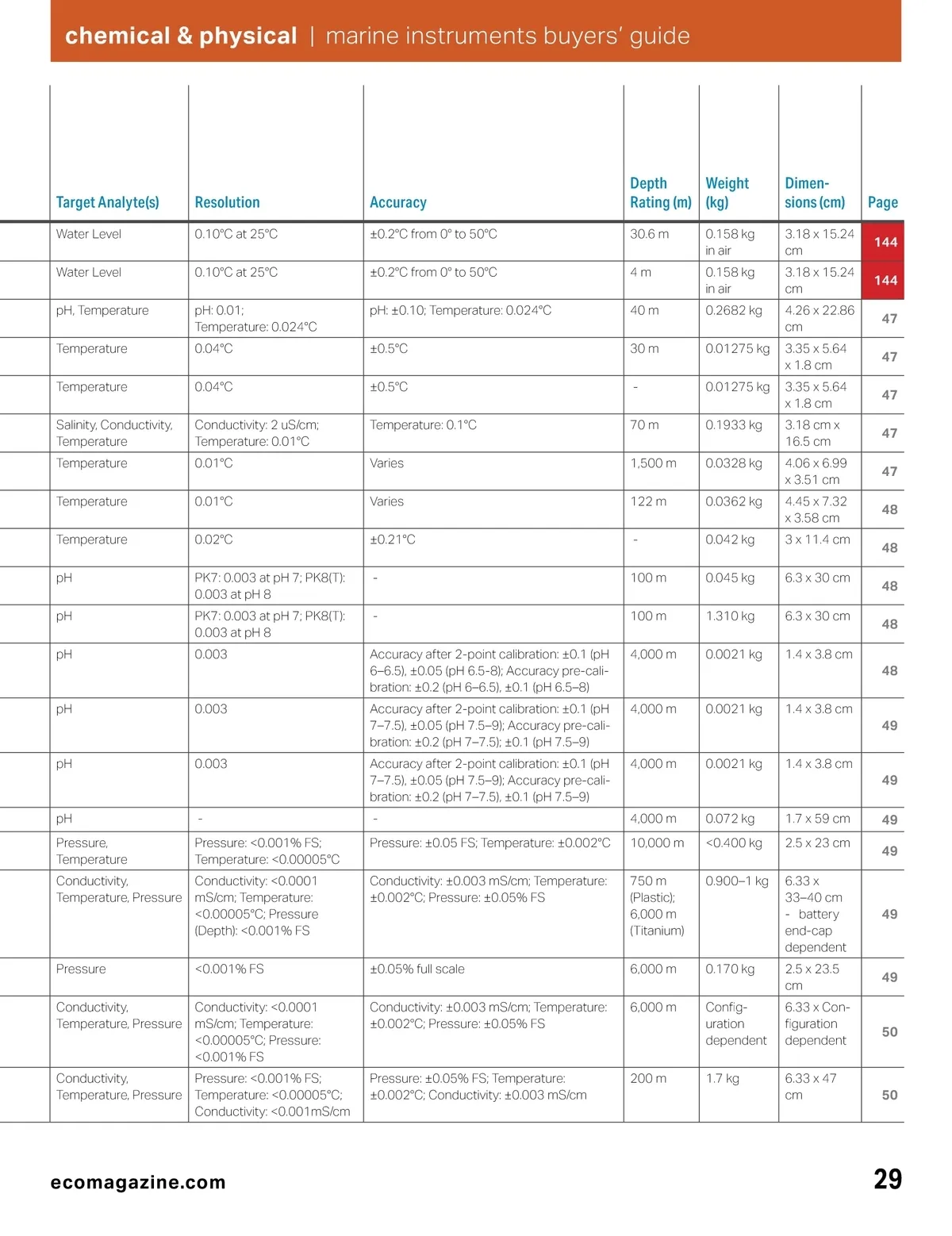 chemical & physical | marine instruments buyers' guide

| Target Analyte(s) | Resolution | Accuracy | Depth Rating (m) | Weight (kg) | Dimensions (cm) | Page |
|---|---|---|---|---|---|---|
| Water Level | 0.10°C at 25°C | ±0.2°C from 0° to 50°C | 30.6 m | 0.158 kg in air | 3.18 x 15.24 cm | 144 |
| Water Level | 0.10°C at 25°C | ±0.2°C from 0° to 50°C | 4 m | 0.158 kg in air | 3.18 x 15.24 cm | 144 |
| pH, Temperature | pH: 0.01; Temperature: 0.024°C | pH: ±0.10; Temperature: 0.024°C | 40 m | 0.2682 kg | 4.26 x 22.86 cm | 47 |
| Temperature | 0.04°C | ±0.5°C | 30 m | 0.01275 kg | 3.35 x 5.64 x 1.8 cm | 47 |
| Temperature | 0.04°C | ±0.5°C | - | 0.01275 kg | 3.35 x 5.64 x 1.8 cm | 47 |
| Salinity, Conductivity, Temperature | Conductivity: 2 uS/cm; Temperature: 0.01°C | Temperature: 0.1°C | 70 m | 0.1933 kg | 3.18 cm x 16.5 cm | 47 |
| Temperature | 0.01°C | Varies | 1,500 m | 0.0328 kg | 4.06 x 6.99 x 3.51 cm | 47 |
| Temperature | 0.01°C | Varies | 122 m | 0.0362 kg | 4.45 x 7.32 x 3.58 cm | 48 |
| Temperature | 0.02°C | ±0.21°C | - | 0.042 kg | 3 x 11.4 cm | 48 |
| pH | PK7: 0.003 at pH 7; PK8(T): 0.003 at pH 8 | - | 100 m | 0.045 kg | 6.3 x 30 cm | 48 |
| pH | PK7: 0.003 at pH 7; PK8(T): 0.003 at pH 8 | - | 100 m | 1.310 kg | 6.3 x 30 cm | 48 |
| pH | 0.003 | Accuracy after 2-point calibration: ±0.1 (pH 6–6.5), ±0.05 (pH 6.5-8); Accuracy pre-calibration: ±0.2 (pH 6–6.5), ±0.1 (pH 6.5–8) | 4,000 m | 0.0021 kg | 1.4 x 3.8 cm | 48 |
| pH | 0.003 | Accuracy after 2-point calibration: ±0.1 (pH 7–7.5), ±0.05 (pH 7.5–9); Accuracy pre-calibration: ±0.2 (pH 7–7.5); ±0.1 (pH 7.5–9) | 4,000 m | 0.0021 kg | 1.4 x 3.8 cm | 49 |
| pH | 0.003 | Accuracy after 2-point calibration: ±0.1 (pH 7–7.5), ±0.05 (pH 7.5–9); Accuracy pre-calibration: ±0.2 (pH 7–7.5), ±0.1 (pH 7.5–9) | 4,000 m | 0.0021 kg | 1.4 x 3.8 cm | 49 |
| pH | - | - | 4,000 m | 0.072 kg | 1.7 x 59 cm | 49 |
| Pressure, Temperature | Pressure: <0.001% FS; Temperature: <0.00005°C | Pressure: ±0.05 FS; Temperature: ±0.002°C | 10,000 m | <0.400 kg | 2.5 x 23 cm | 49 |
| Conductivity, Temperature, Pressure | Conductivity: <0.0001 mS/cm; Temperature: <0.00005°C; Pressure (Depth): <0.001% FS | Conductivity: ±0.003 mS/cm; Temperature: ±0.002°C; Pressure: ±0.05% FS | 750 m (Plastic); 6,000 m (Titanium) | 0.900–1 kg | 6.33 x 33–40 cm - battery end-cap dependent | 49 |
| Pressure | <0.001% FS | ±0.05% full scale | 6,000 m | 0.170 kg | 2.5 x 23.5 cm | 49 |
| Conductivity, Temperature, Pressure | Conductivity: <0.0001 mS/cm; Temperature: <0.00005°C; Pressure: <0.001% FS | Conductivity: ±0.003 mS/cm; Temperature: ±0.002°C; Pressure: ±0.05% FS | 6,000 m | Configuration dependent | 6.33 x Configuration dependent | 50 |
| Conductivity, Temperature, Pressure | Pressure: <0.001% FS; Temperature: <0.00005°C; Conductivity: <0.001mS/cm | Pressure: ±0.05% FS; Temperature: ±0.002°C; Conductivity: ±0.003 mS/cm | 200 m | 1.7 kg | 6.33 x 47 cm | 50 |

ecomagazine.com
29